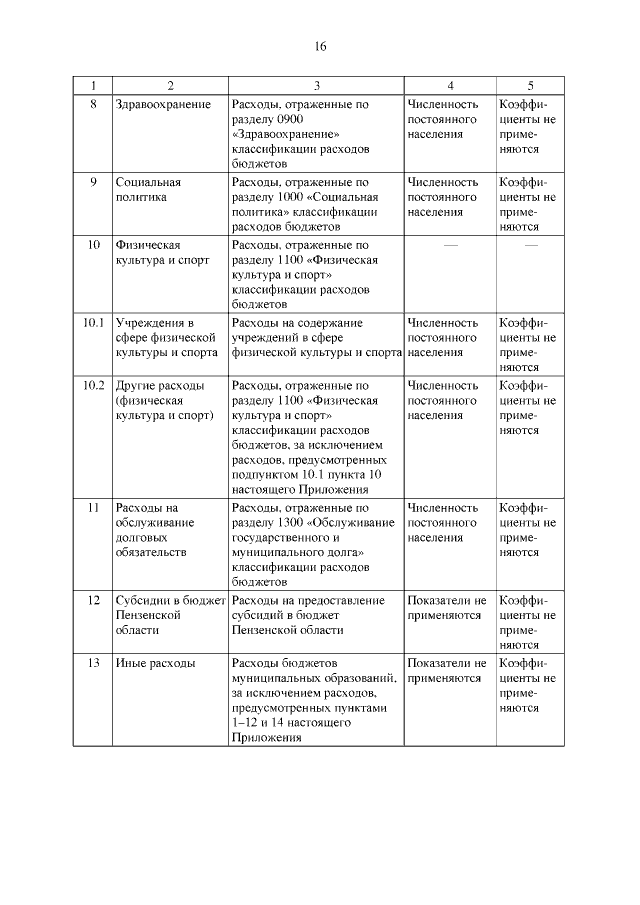 16

| 1 | 2 | 3 | 4 | 5 |
|---|---|---|---|---|
| 8 | Здравоохранение | Расходы, отраженные по разделу 0900 «Здравоохранение» классификации расходов бюджетов | Численность постоянного населения | Коэффициенты не применяются |
| 9 | Социальная политика | Расходы, отраженные по разделу 1000 «Социальная политика» классификации расходов бюджетов | Численность постоянного населения | Коэффициенты не применяются |
| 10 | Физическая культура и спорт | Расходы, отраженные по разделу 1100 «Физическая культура и спорт» классификации расходов бюджетов | — | — |
| 10.1 | Учреждения в сфере физической культуры и спорта | Расходы на содержание учреждений в сфере физической культуры и спорта | Численность постоянного населения | Коэффициенты не применяются |
| 10.2 | Другие расходы (физическая культура и спорт) | Расходы, отраженные по разделу 1100 «Физическая культура и спорт» классификации расходов бюджетов, за исключением расходов, предусмотренных подпунктом 10.1 пункта 10 настоящего Приложения | Численность постоянного населения | Коэффициенты не применяются |
| 11 | Расходы на обслуживание долговых обязательств | Расходы, отраженные по разделу 1300 «Обслуживание государственного и муниципального долга» классификации расходов бюджетов | Численность постоянного населения | Коэффициенты не применяются |
| 12 | Субсидии в бюджет Пензенской области | Расходы на предоставление субсидий в бюджет Пензенской области | Показатели не применяются | Коэффициенты не применяются |
| 13 | Иные расходы | Расходы бюджетов муниципальных образований, за исключением расходов, предусмотренных пунктами 1–12 и 14 настоящего Приложения | Показатели не применяются | Коэффициенты не применяются |